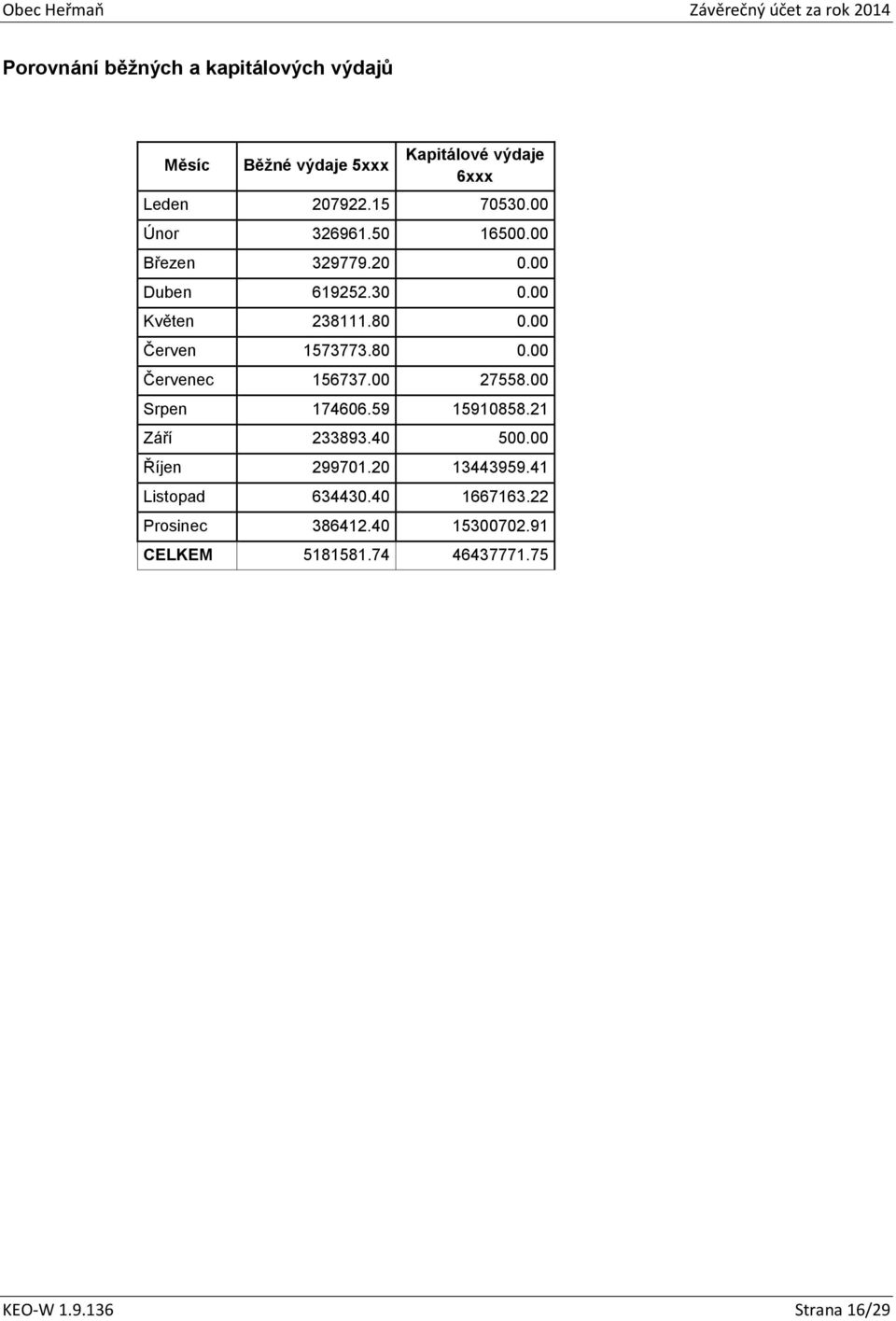 Obec Heřmaň Závěrečný účet za rok 2014

Porovnání běžných a kapitálových výdajů

| Měsíc | Běžné výdaje 5xxx | Kapitálové výdaje 6xxx |
|---|---|---|
| Leden | 207922.15 | 70530.00 |
| Únor | 326961.50 | 16500.00 |
| Březen | 329779.20 | 0.00 |
| Duben | 619252.30 | 0.00 |
| Květen | 238111.80 | 0.00 |
| Červen | 1573773.80 | 0.00 |
| Červenec | 156737.00 | 27558.00 |
| Srpen | 174606.59 | 15910858.21 |
| Září | 233893.40 | 500.00 |
| Říjen | 299701.20 | 13443959.41 |
| Listopad | 634430.40 | 1667163.22 |
| Prosinec | 386412.40 | 15300702.91 |
| CELKEM | 5181581.74 | 46437771.75 |

KEO-W 1.9.136 Strana 16/29